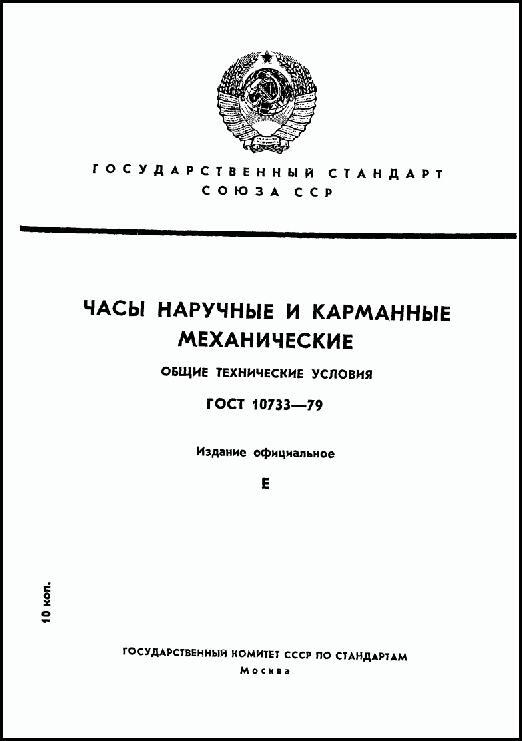 ГОСУДАРСТВЕННЫЙ СТАНДАРТ
СОЮЗА ССР

ЧАСЫ НАРУЧНЫЕ И КАРМАННЫЕ МЕХАНИЧЕСКИЕ

ОБЩИЕ ТЕХНИЧЕСКИЕ УСЛОВИЯ

ГОСТ 10733—79

Издание официальное

Е

10 коп.

ГОСУДАРСТВЕННЫЙ КОМИТЕТ СССР ПО СТАНДАРТАМ
Москва